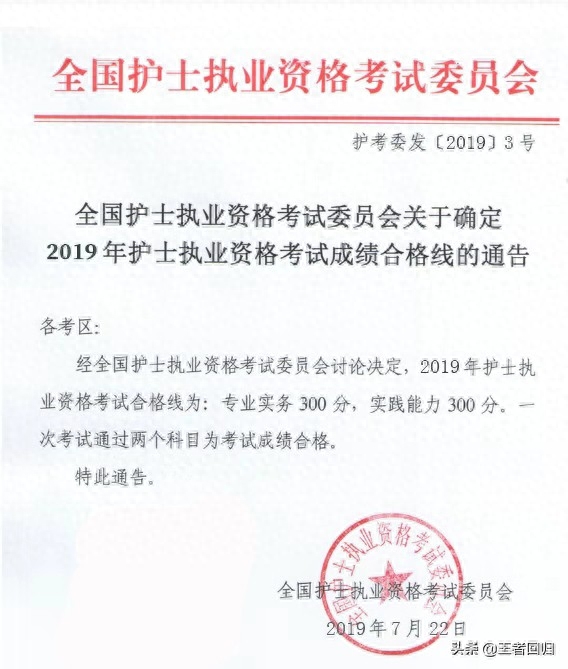 全国护士执业资格考试委员会

护考委发〔2019〕3号

全国护士执业资格考试委员会关于确定
2019年护士执业资格考试成绩合格线的通告

各考区：

经全国护士执业资格考试委员会讨论决定，2019年护士执业资格考试合格线为：专业实务300分，实践能力300分。一次考试通过两个科目为考试成绩合格。

特此通告。

全国护士执业资格考试委员会

全国护士执业资格考试委员会
2019年7月22日

头条 @王者回归